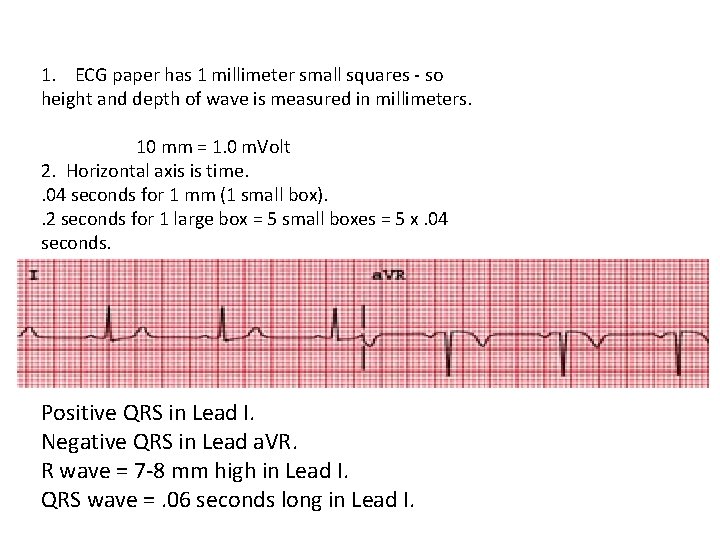 1. ECG paper has 1 millimeter small squares - so height and depth of wave is measured in millimeters.

10 mm = 1.0 mVolt

2. Horizontal axis is time.
.04 seconds for 1 mm (1 small box).
.2 seconds for 1 large box = 5 small boxes = 5 x .04 seconds.

I

aVR

Positive QRS in Lead I.
Negative QRS in Lead aVR.
R wave = 7-8 mm high in Lead I.
QRS wave = .06 seconds long in Lead I.